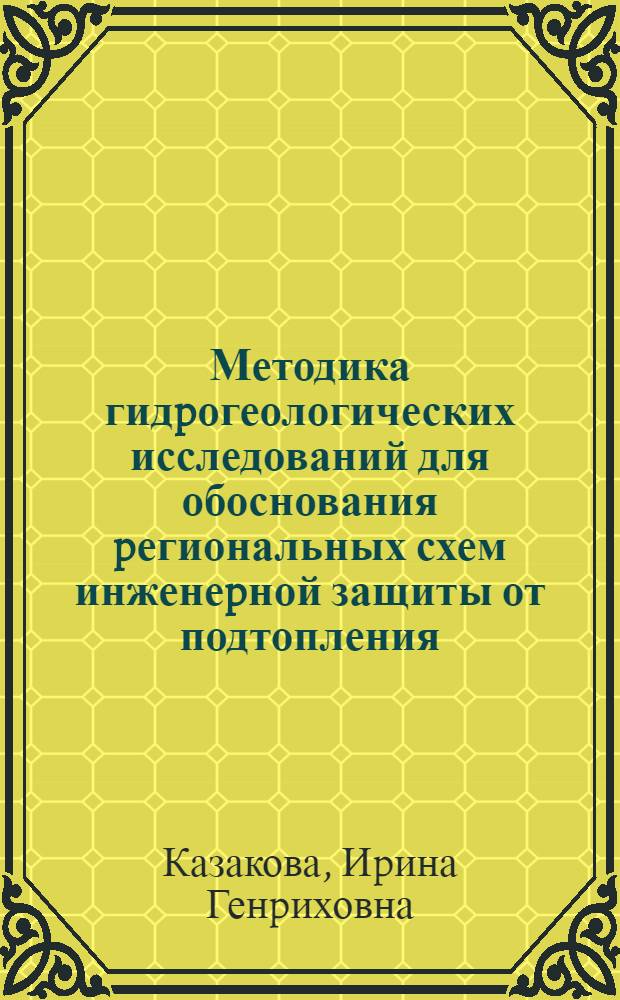 Методика гидрогеологических исследований для обоснования региональных схем инженерной защиты от подтопления

Казакова, Ирина Генриховна